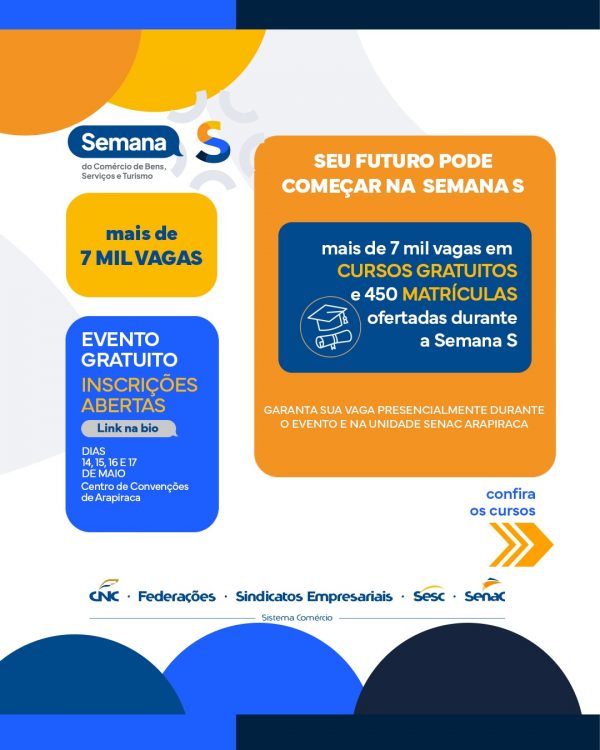 Semana S
do Comércio de Bens, Serviços e Turismo

mais de 7 MIL VAGAS

EVENTO GRATUITO
INSCRIÇÕES ABERTAS
Link na bio
DIAS 14, 15, 16 E 17 DE MAIO
Centro de Convenções de Arapiraca

SEU FUTURO PODE COMEÇAR NA SEMANA S

mais de 7 mil vagas em CURSOS GRATUITOS e 450 MATRÍCULAS ofertadas durante a Semana S

GARANTA SUA VAGA PRESENCIALMENTE DURANTE O EVENTO E NA UNIDADE SENAC ARAPIRACA

confira os cursos

CNC · Federações · Sindicatos Empresariais · Sesc · Senac
Sistema Comércio